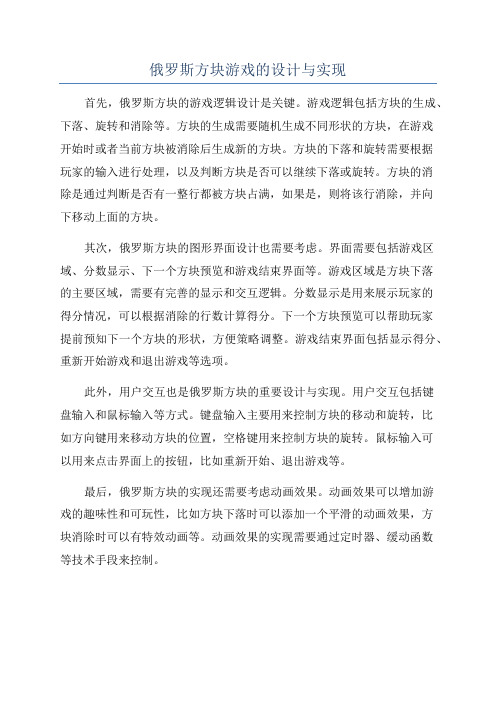 俄罗斯方块游戏的设计与实现

首先，俄罗斯方块的游戏逻辑设计是关键。游戏逻辑包括方块的生成、下落、旋转和消除等。方块的生成需要随机生成不同形状的方块，在游戏开始时或者当前方块被消除后生成新的方块。方块的下落和旋转需要根据玩家的输入进行处理，以及判断方块是否可以继续下落或旋转。方块的消除是通过判断是否有一整行都被方块占满，如果是，则将该行消除，并向下移动上面的方块。

其次，俄罗斯方块的图形界面设计也需要考虑。界面需要包括游戏区域、分数显示、下一个方块预览和游戏结束界面等。游戏区域是方块下落的主要区域，需要有完善的显示和交互逻辑。分数显示是用来展示玩家的得分情况，可以根据消除的行数计算得分。下一个方块预览可以帮助玩家提前预知下一个方块的形状，方便策略调整。游戏结束界面包括显示得分、重新开始游戏和退出游戏等选项。

此外，用户交互也是俄罗斯方块的重要设计与实现。用户交互包括键盘输入和鼠标输入等方式。键盘输入主要用来控制方块的移动和旋转，比如方向键用来移动方块的位置，空格键用来控制方块的旋转。鼠标输入可以用来点击界面上的按钮，比如重新开始、退出游戏等。

最后，俄罗斯方块的实现还需要考虑动画效果。动画效果可以增加游戏的趣味性和可玩性，比如方块下落时可以添加一个平滑的动画效果，方块消除时可以有特效动画等。动画效果的实现需要通过定时器、缓动函数等技术手段来控制。